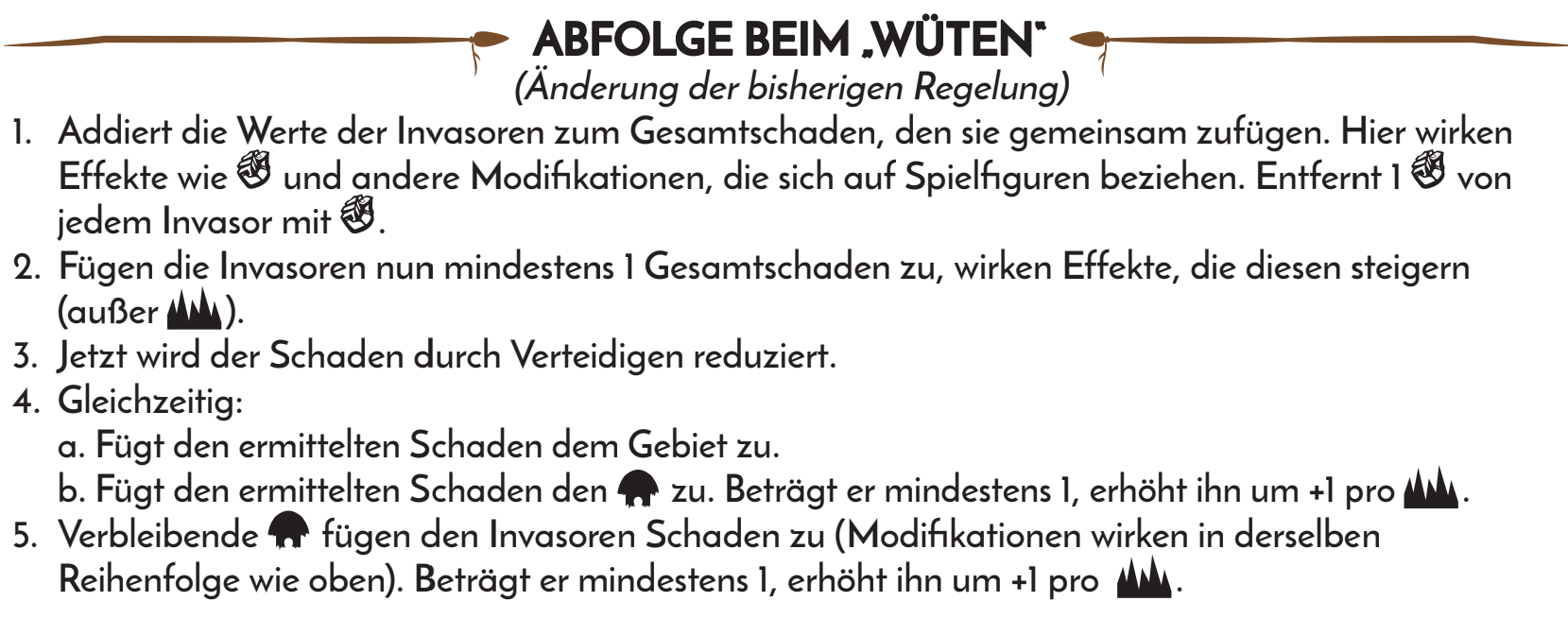 ABFOLGE BEIM „WÜTEN"

(Änderung der bisherigen Regelung)

1. Addiert die Werte der Invasoren zum Gesamtschaden, den sie gemeinsam zufügen. Hier wirken Effekte wie und andere Modifikationen, die sich auf Spielfiguren beziehen. Entfernt 1 von jedem Invasor mit .
2. Fügen die Invasoren nun mindestens 1 Gesamtschaden zu, wirken Effekte, die diesen steigern (außer ).
3. Jetzt wird der Schaden durch Verteidigen reduziert.
4. Gleichzeitig:
a. Fügt den ermittelten Schaden dem Gebiet zu.
b. Fügt den ermittelten Schaden den zu. Beträgt er mindestens 1, erhöht ihn um +1 pro .
5. Verbleibende fügen den Invasoren Schaden zu (Modifikationen wirken in derselben Reihenfolge wie oben). Beträgt er mindestens 1, erhöht ihn um +1 pro .